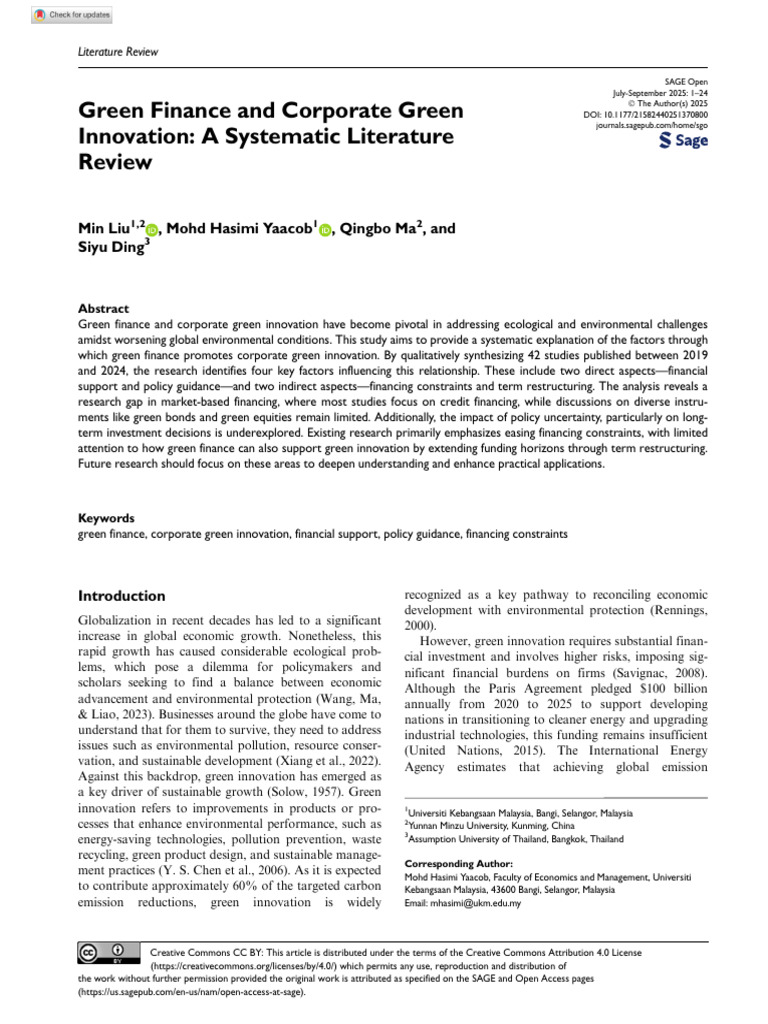 Check for updates

Literature Review

Green Finance and Corporate Green Innovation: A Systematic Literature Review

SAGE Open
July-September 2025: 1–24
© The Author(s) 2025
DOI: 10.1177/21582440251370800
journals.sagepub.com/home/sgo

Sage

Min Liu$^{1,2}$, Mohd Hasimi Yaacob$^{1}$, Qingbo Ma$^{2}$, and Siyu Ding$^{3}$

Abstract
Green finance and corporate green innovation have become pivotal in addressing ecological and environmental challenges amidst worsening global environmental conditions. This study aims to provide a systematic explanation of the factors through which green finance promotes corporate green innovation. By qualitatively synthesizing 42 studies published between 2019 and 2024, the research identifies four key factors influencing this relationship. These include two direct aspects—financial support and policy guidance—and two indirect aspects—financing constraints and term restructuring. The analysis reveals a research gap in market-based financing, where most studies focus on credit financing, while discussions on diverse instruments like green bonds and green equities remain limited. Additionally, the impact of policy uncertainty, particularly on long-term investment decisions is underexplored. Existing research primarily emphasizes easing financing constraints, with limited attention to how green finance can also support green innovation by extending funding horizons through term restructuring. Future research should focus on these areas to deepen understanding and enhance practical applications.

Keywords
green finance, corporate green innovation, financial support, policy guidance, financing constraints

Introduction

Globalization in recent decades has led to a significant increase in global economic growth. Nonetheless, this rapid growth has caused considerable ecological problems, which pose a dilemma for policymakers and scholars seeking to find a balance between economic advancement and environmental protection (Wang, Ma, & Liao, 2023). Businesses around the globe have come to understand that for them to survive, they need to address issues such as environmental pollution, resource conservation, and sustainable development (Xiang et al., 2022). Against this backdrop, green innovation has emerged as a key driver of sustainable growth (Solow, 1957). Green innovation refers to improvements in products or processes that enhance environmental performance, such as energy-saving technologies, pollution prevention, waste recycling, green product design, and sustainable management practices (Y. S. Chen et al., 2006). As it is expected to contribute approximately 60% of the targeted carbon emission reductions, green innovation is widely recognized as a key pathway to reconciling economic development with environmental protection (Rennings, 2000).

However, green innovation requires substantial financial investment and involves higher risks, imposing significant financial burdens on firms (Savignac, 2008). Although the Paris Agreement pledged $100 billion annually from 2020 to 2025 to support developing nations in transitioning to cleaner energy and upgrading industrial technologies, this funding remains insufficient (United Nations, 2015). The International Energy Agency estimates that achieving global emission

$^{1}$Universiti Kebangsaan Malaysia, Bangi, Selangor, Malaysia
$^{2}$Yunnan Minzu University, Kunming, China
$^{3}$Assumption University of Thailand, Bangkok, Thailand

Corresponding Author:
Mohd Hasimi Yaacob, Faculty of Economics and Management, Universiti Kebangsaan Malaysia, 43600 Bangi, Selangor, Malaysia
Email: mhasimi@ukm.edu.my

Creative Commons CC BY: This article is distributed under the terms of the Creative Commons Attribution 4.0 License (https://creativecommons.org/licenses/by/4.0/) which permits any use, reproduction and distribution of the work without further permission provided the original work is attributed as specified on the SAGE and Open Access pages (https://us.sagepub.com/en-us/nam/open-access-at-sage).